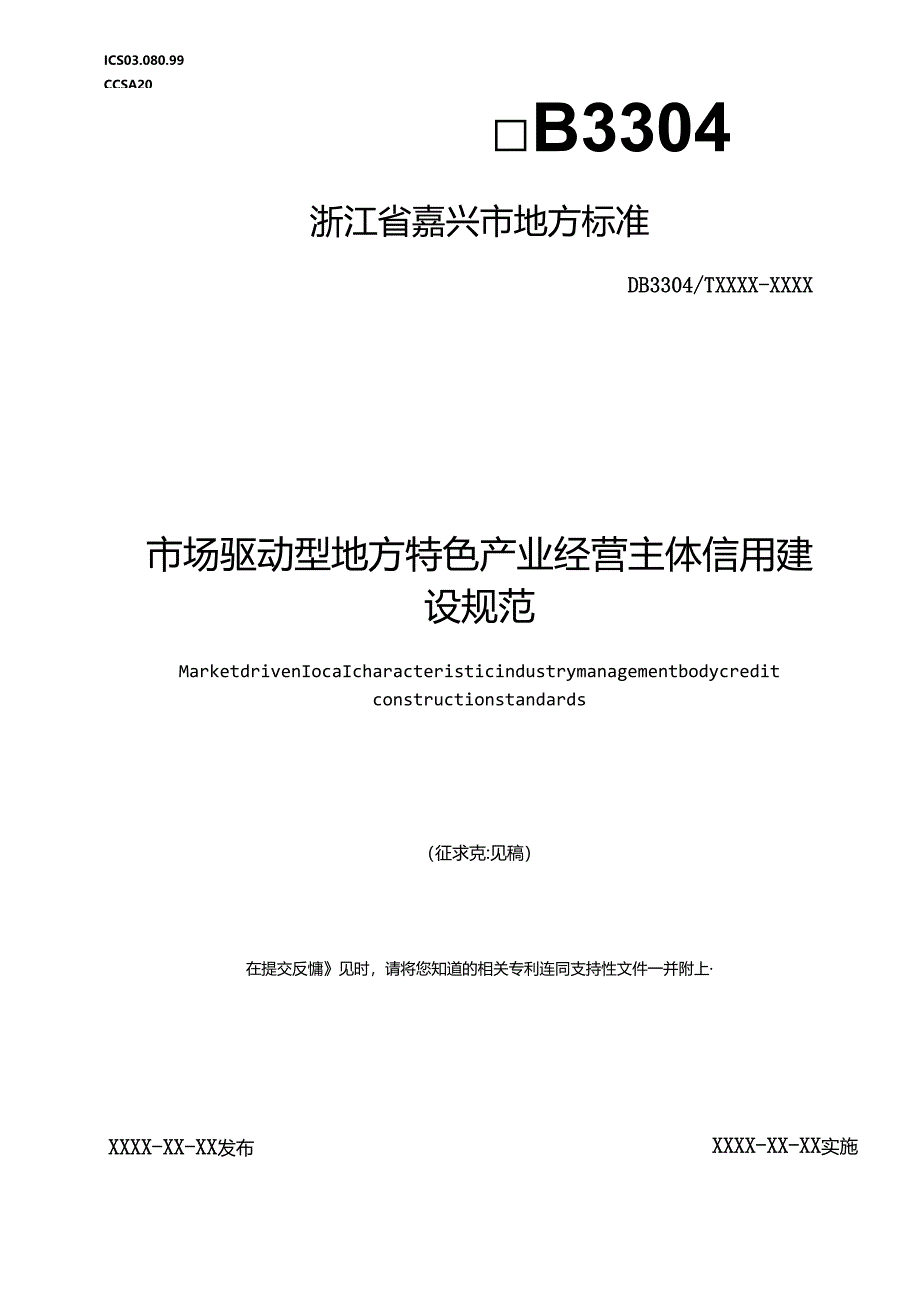 ICS03.080.99
CCSA20

□B3304

浙江省嘉兴市地方标准

DB3304/TXXXX-XXXX

市场驱动型地方特色产业经营主体信用建设规范

MarketdrivenIocaIcharacteristicindustrymanagementbodycredit constructionstandards

（征求克:见稿）

在提交反慵》见时，请将您知道的相关专利连同支持性文件一并附上·

XXXX-XX-XX发布

XXXX-XX-XX实施